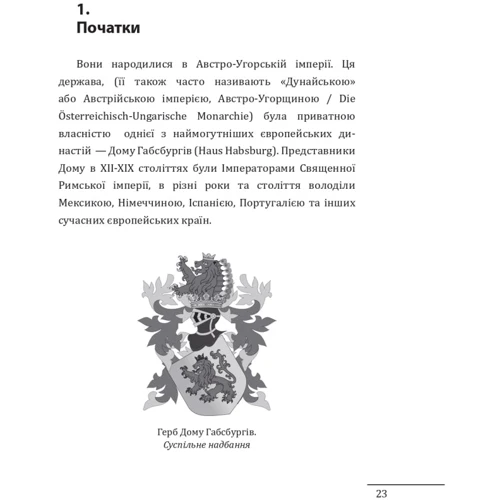 1.
Початки

Вони народилися в Австро-Угорській імперії. Ця держава, (її також часто називають «Дунайською» або Австрійською імперією, Австро-Угорщиною / Die Österreichisch-Ungarische Monarchie) була приватною власністю однієї з наймогутніших європейських династій — Дому Габсбургів (Haus Habsburg). Представники Дому в XII-XIX століттях були Імператорами Священної Римської імперії, в різні роки та століття володіли Мексикою, Німеччиною, Іспанією, Португалією та інших сучасних європейських країн.

Герб Дому Габсбургів.
Суспільне надбання

23